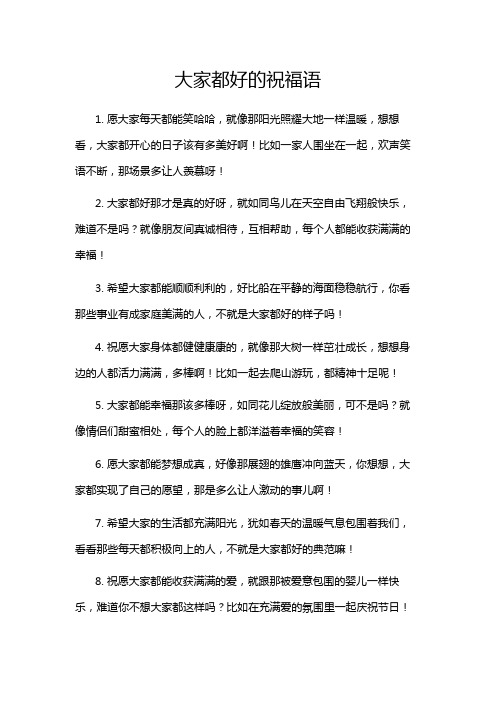 大家都好的祝福语

1. 愿大家每天都能笑哈哈，就像那阳光照耀大地一样温暖，想想看，大家都开心的日子该有多美好啊！比如一家人围坐在一起，欢声笑语不断，那场景多让人羡慕呀！

2. 大家都好那才是真的好呀，就如同鸟儿在天空自由飞翔般快乐，难道不是吗？就像朋友间真诚相待，互相帮助，每个人都能收获满满的幸福！

3. 希望大家都能顺顺利利的，好比船在平静的海面稳稳航行，你看那些事业有成家庭美满的人，不就是大家都好的样子吗！

4. 祝愿大家身体都健健康康的，就像那大树一样茁壮成长，想想身边的人都活力满满，多棒啊！比如一起去爬山游玩，都精神十足呢！

5. 大家都能幸福那该多棒呀，如同花儿绽放般美丽，可不是吗？就像情侣们甜蜜相处，每个人的脸上都洋溢着幸福的笑容！

6. 愿大家都能梦想成真，好像那展翅的雄鹰冲向蓝天，你想想，大家都实现了自己的愿望，那是多么让人激动的事儿啊！

7. 希望大家的生活都充满阳光，犹如春天的温暖气息包围着我们，看看那些每天都积极向上的人，不就是大家都好的典范嘛！

8. 祝愿大家都能收获满满的爱，就跟那被爱意包围的婴儿一样快乐，难道你不想大家都这样吗？比如在充满爱的氛围里一起庆祝节日！